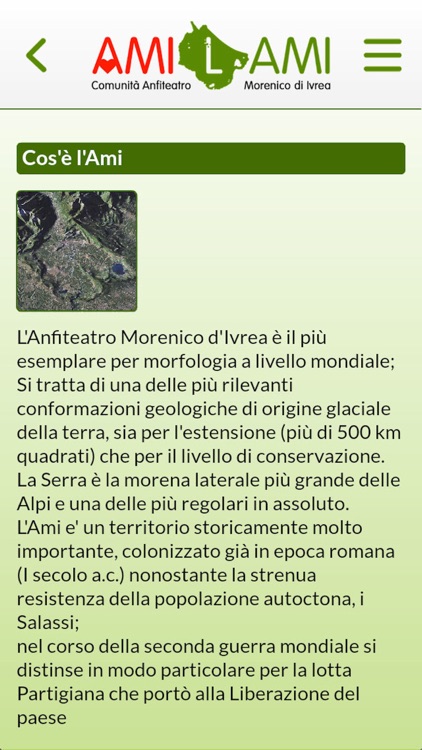 AMI L AMI
Comunità Anfiteatro Morenico di Ivrea

Cos'è l'Ami

L'Anfiteatro Morenico d'Ivrea è il più esemplare per morfologia a livello mondiale;
Si tratta di una delle più rilevanti conformazioni geologiche di origine glaciale della terra, sia per l'estensione (più di 500 km quadrati) che per il livello di conservazione.
La Serra è la morena laterale più grande delle Alpi e una delle più regolari in assoluto.
L'Ami e' un territorio storicamente molto importante, colonizzato già in epoca romana (I secolo a.c.) nonostante la strenua resistenza della popolazione autoctona, i Salassi;
nel corso della seconda guerra mondiale si distinse in modo particolare per la lotta Partigiana che portò alla Liberazione del paese